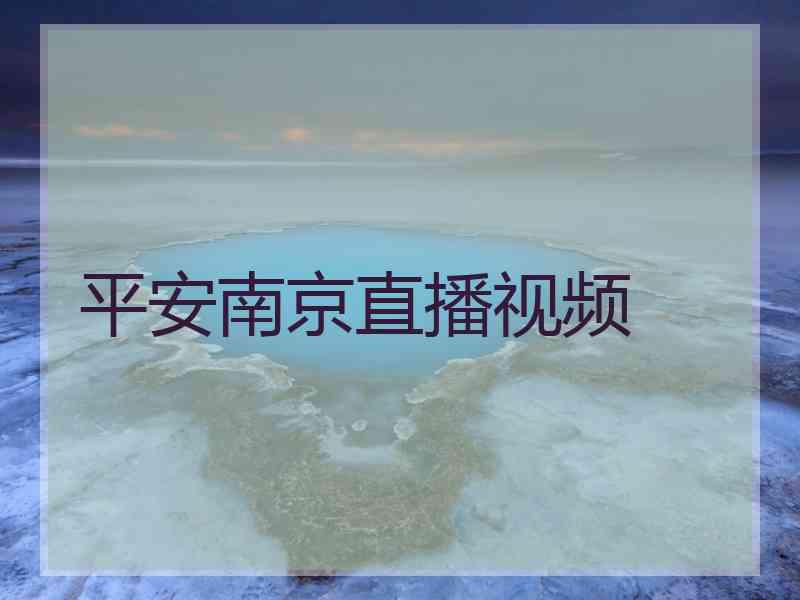 平安南京直播视频